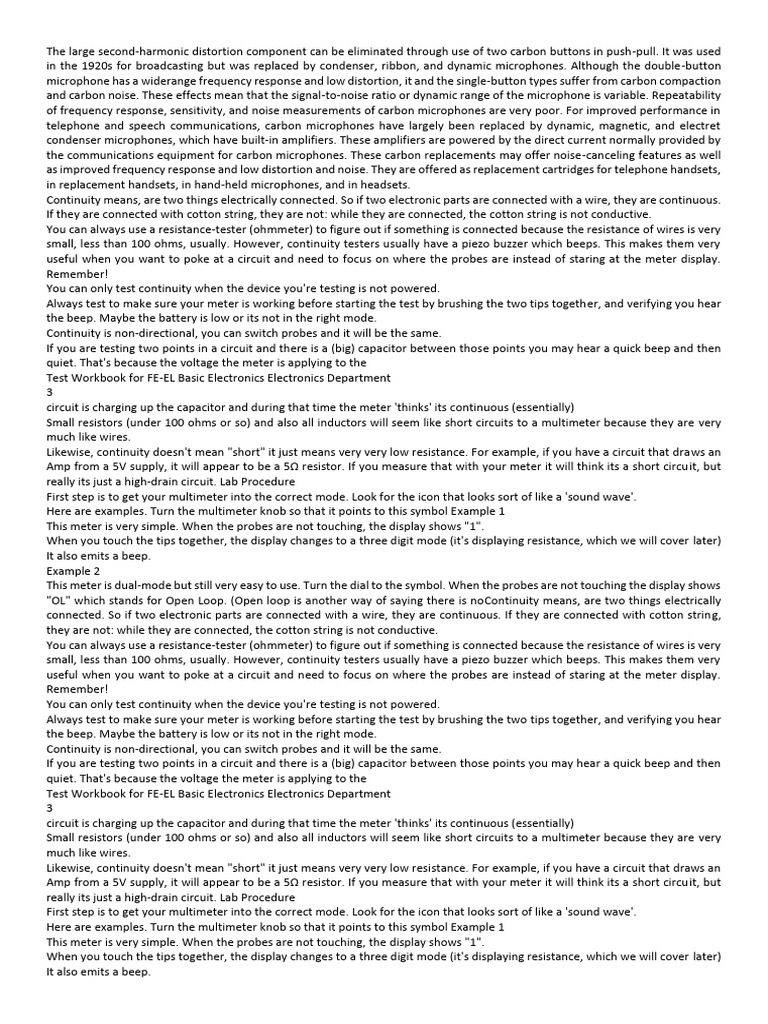 The large second-harmonic distortion component can be eliminated through use of two carbon buttons in push-pull. It was used in the 1920s for broadcasting but was replaced by condenser, ribbon, and dynamic microphones. Although the double-button microphone has a widerange frequency response and low distortion, it and the single-button types suffer from carbon compaction and carbon noise. These effects mean that the signal-to-noise ratio or dynamic range of the microphone is variable. Repeatability of frequency response, sensitivity, and noise measurements of carbon microphones are very poor. For improved performance in telephone and speech communications, carbon microphones have largely been replaced by dynamic, magnetic, and electret condenser microphones, which have built-in amplifiers. These amplifiers are powered by the direct current normally provided by the communications equipment for carbon microphones. These carbon replacements may offer noise-canceling features as well as improved frequency response and low distortion and noise. They are offered as replacement cartridges for telephone handsets, in replacement handsets, in hand-held microphones, and in headsets.
Continuity means, are two things electrically connected. So if two electronic parts are connected with a wire, they are continuous. If they are connected with cotton string, they are not: while they are connected, the cotton string is not conductive.
You can always use a resistance-tester (ohmmeter) to figure out if something is connected because the resistance of wires is very small, less than 100 ohms, usually. However, continuity testers usually have a piezo buzzer which beeps. This makes them very useful when you want to poke at a circuit and need to focus on where the probes are instead of staring at the meter display.
Remember!
You can only test continuity when the device you're testing is not powered.
Always test to make sure your meter is working before starting the test by brushing the two tips together, and verifying you hear the beep. Maybe the battery is low or its not in the right mode.
Continuity is non-directional, you can switch probes and it will be the same.
If you are testing two points in a circuit and there is a (big) capacitor between those points you may hear a quick beep and then quiet. That's because the voltage the meter is applying to the
Test Workbook for FE-EL Basic Electronics Electronics Department
3
circuit is charging up the capacitor and during that time the meter 'thinks' its continuous (essentially)
Small resistors (under 100 ohms or so) and also all inductors will seem like short circuits to a multimeter because they are very much like wires.
Likewise, continuity doesn't mean "short" it just means very very low resistance. For example, if you have a circuit that draws an Amp from a 5V supply, it will appear to be a 5Ω resistor. If you measure that with your meter it will think its a short circuit, but really its just a high-drain circuit. Lab Procedure
First step is to get your multimeter into the correct mode. Look for the icon that looks sort of like a 'sound wave'.
Here are examples. Turn the multimeter knob so that it points to this symbol Example 1
This meter is very simple. When the probes are not touching, the display shows "1".
When you touch the tips together, the display changes to a three digit mode (it's displaying resistance, which we will cover later) It also emits a beep.
Example 2
This meter is dual-mode but still very easy to use. Turn the dial to the symbol. When the probes are not touching the display shows "OL" which stands for Open Loop. (Open loop is another way of saying there is noContinuity means, are two things electrically connected. So if two electronic parts are connected with a wire, they are continuous. If they are connected with cotton string, they are not: while they are connected, the cotton string is not conductive.
You can always use a resistance-tester (ohmmeter) to figure out if something is connected because the resistance of wires is very small, less than 100 ohms, usually. However, continuity testers usually have a piezo buzzer which beeps. This makes them very useful when you want to poke at a circuit and need to focus on where the probes are instead of staring at the meter display.
Remember!
You can only test continuity when the device you're testing is not powered.
Always test to make sure your meter is working before starting the test by brushing the two tips together, and verifying you hear the beep. Maybe the battery is low or its not in the right mode.
Continuity is non-directional, you can switch probes and it will be the same.
If you are testing two points in a circuit and there is a (big) capacitor between those points you may hear a quick beep and then quiet. That's because the voltage the meter is applying to the
Test Workbook for FE-EL Basic Electronics Electronics Department
3
circuit is charging up the capacitor and during that time the meter 'thinks' its continuous (essentially)
Small resistors (under 100 ohms or so) and also all inductors will seem like short circuits to a multimeter because they are very much like wires.
Likewise, continuity doesn't mean "short" it just means very very low resistance. For example, if you have a circuit that draws an Amp from a 5V supply, it will appear to be a 5Ω resistor. If you measure that with your meter it will think its a short circuit, but really its just a high-drain circuit. Lab Procedure
First step is to get your multimeter into the correct mode. Look for the icon that looks sort of like a 'sound wave'.
Here are examples. Turn the multimeter knob so that it points to this symbol Example 1
This meter is very simple. When the probes are not touching, the display shows "1".
When you touch the tips together, the display changes to a three digit mode (it's displaying resistance, which we will cover later) It also emits a beep.